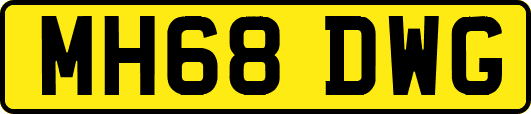 MH68 DWG